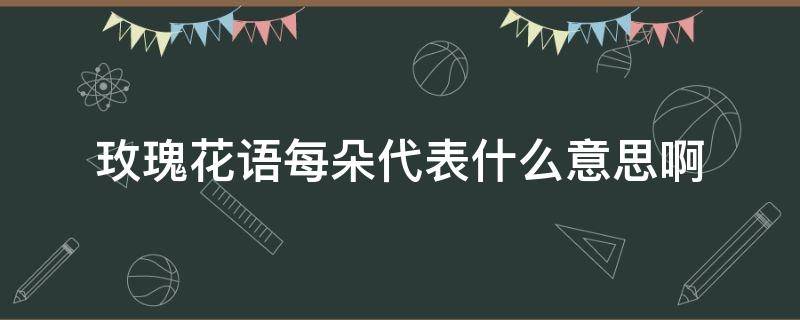 玫瑰花语每朵代表什么意思啊